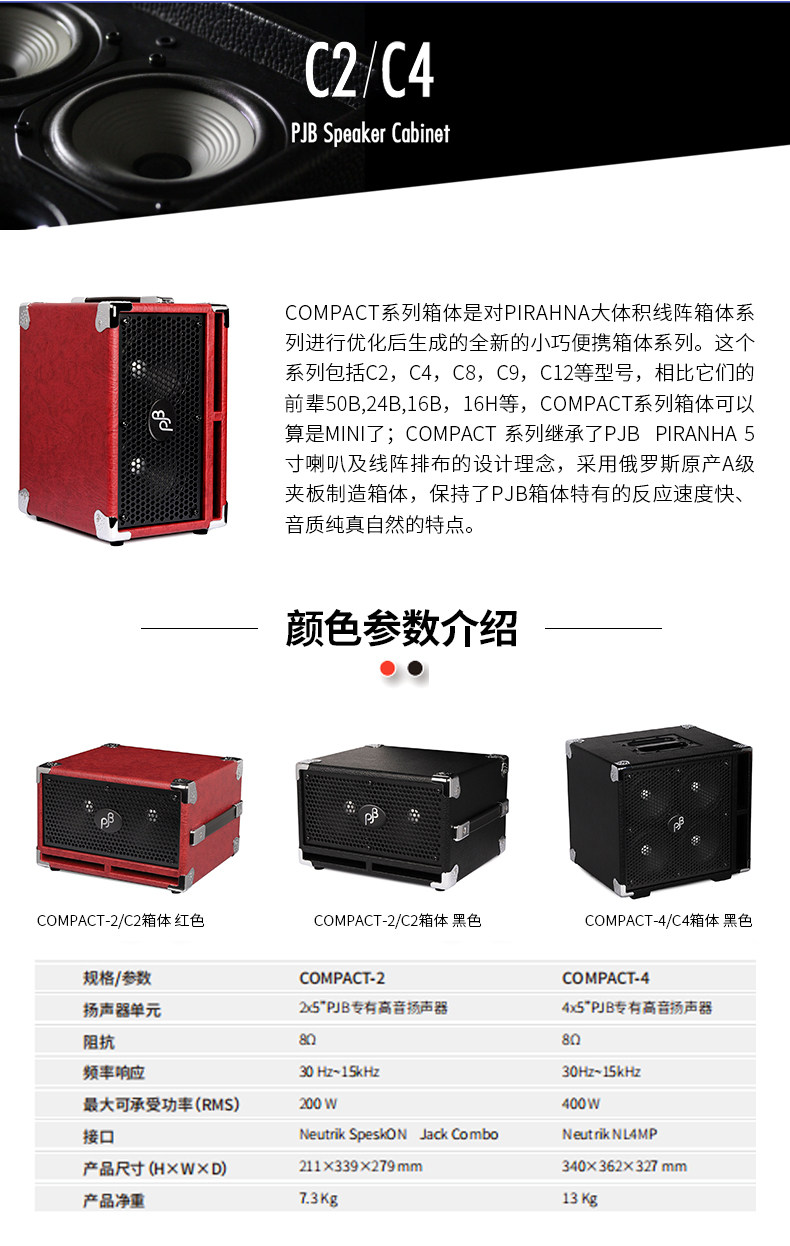 C2/C4

PJB Speaker Cabinet

COMPACT系列箱体是对PIRAHNA大体积线阵箱体系列进行优化后生成的全新的小巧便携箱体系列。这个系列包括C2，C4，C8，C9，C12等型号，相比它们的前辈50B,24B,16B，16H等，COMPACT系列箱体可以算是MINI了；COMPACT 系列继承了PJB PIRANHA 5寸喇叭及线阵排布的设计理念，采用俄罗斯原产A级夹板制造箱体，保持了PJB箱体特有的反应速度快、音质纯真自然的特点。

颜色参数介绍

COMPACT-2/C2箱体 红色

COMPACT-2/C2箱体 黑色

COMPACT-4/C4箱体 黑色

| 规格/参数 | COMPACT-2 | COMPACT-4 |
|---|---|---|
| 扬声器单元 | 2x5"PJB专有高音扬声器 | 4x5"PJB专有高音扬声器 |
| 阻抗 | 8Ω | 8Ω |
| 频率响应 | 30 Hz~15kHz | 30Hz~15kHz |
| 最大可承受功率(RMS) | 200 W | 400 W |
| 接口 | Neutrik SpeskON Jack Combo | Neutrik NL4MP |
| 产品尺寸(H×W×D) | 211×339×279 mm | 340×362×327 mm |
| 产品净重 | 7.3 Kg | 13 Kg |